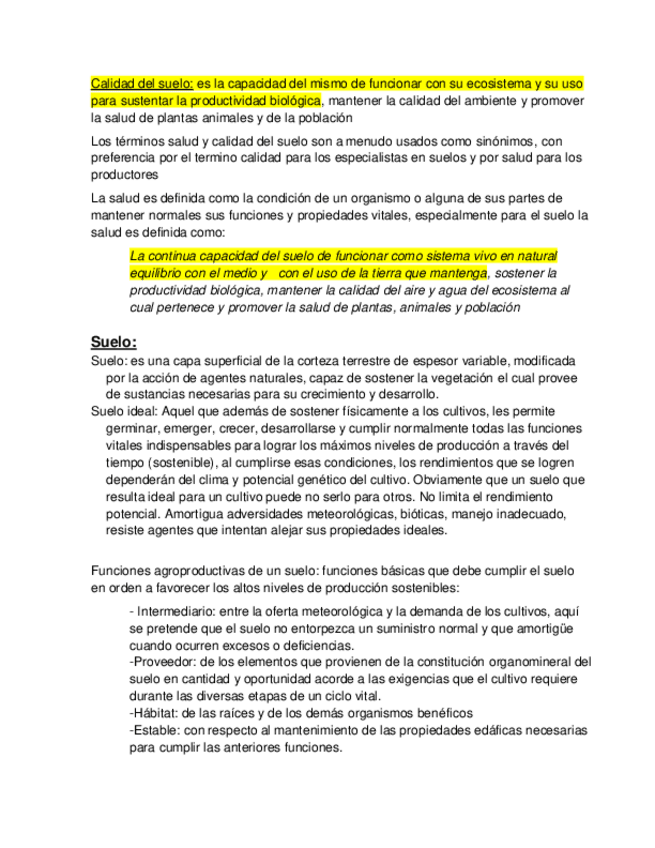 Calidad del suelo: es la capacidad del mismo de funcionar con su ecosistema y su uso para sustentar la productividad biológica, mantener la calidad del ambiente y promover la salud de plantas animales y de la población

Los términos salud y calidad del suelo son a menudo usados como sinónimos, con preferencia por el termino calidad para los especialistas en suelos y por salud para los productores

La salud es definida como la condición de un organismo o alguna de sus partes de mantener normales sus funciones y propiedades vitales, especialmente para el suelo la salud es definida como:

La continua capacidad del suelo de funcionar como sistema vivo en natural equilibrio con el medio y con el uso de la tierra que mantenga, sostener la productividad biológica, mantener la calidad del aire y agua del ecosistema al cual pertenece y promover la salud de plantas, animales y población

Suelo:

Suelo: es una capa superficial de la corteza terrestre de espesor variable, modificada por la acción de agentes naturales, capaz de sostener la vegetación el cual provee de sustancias necesarias para su crecimiento y desarrollo.

Suelo ideal: Aquel que además de sostener físicamente a los cultivos, les permite germinar, emerger, crecer, desarrollarse y cumplir normalmente todas las funciones vitales indispensables para lograr los máximos niveles de producción a través del tiempo (sostenible), al cumplirse esas condiciones, los rendimientos que se logren dependerán del clima y potencial genético del cultivo. Obviamente que un suelo que resulta ideal para un cultivo puede no serlo para otros. No limita el rendimiento potencial. Amortigua adversidades meteorológicas, bióticas, manejo inadecuado, resiste agentes que intentan alejar sus propiedades ideales.

Funciones agroproductivas de un suelo: funciones básicas que debe cumplir el suelo en orden a favorecer los altos niveles de producción sostenibles:

- Intermediario: entre la oferta meteorológica y la demanda de los cultivos, aquí se pretende que el suelo no entorpezca un suministro normal y que amortigüe cuando ocurren excesos o deficiencias.
-Proveedor: de los elementos que provienen de la constitución organomineral del suelo en cantidad y oportunidad acorde a las exigencias que el cultivo requiere durante las diversas etapas de un ciclo vital.
-Hábitat: de las raíces y de los demás organismos benéficos
-Estable: con respecto al mantenimiento de las propiedades edáficas necesarias para cumplir las anteriores funciones.